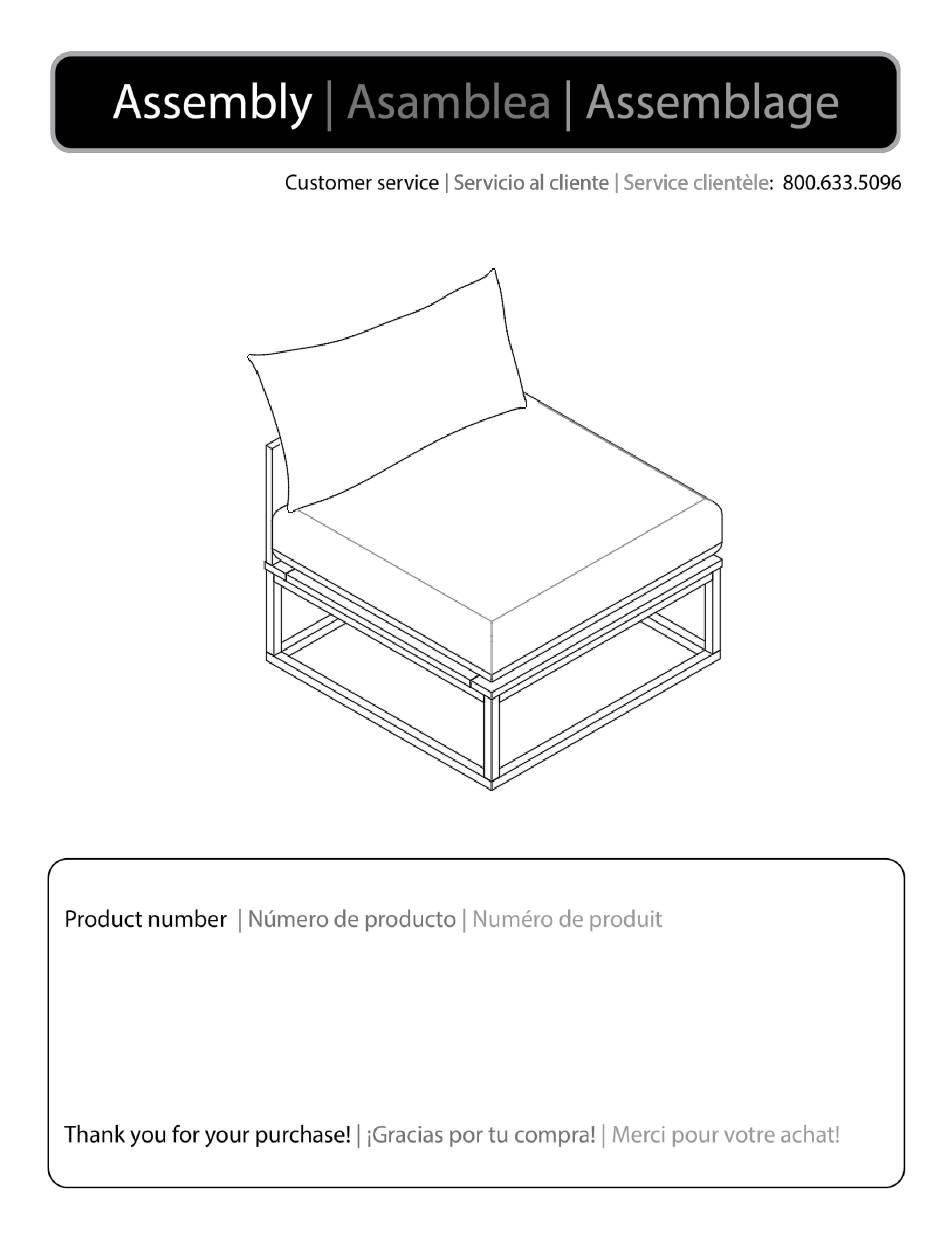 Assembly | Asamblea | Assemblage

Customer service | Servicio al cliente | Service clientèle: 800.633.5096

Product number | Número de producto | Numéro de produit

Thank you for your purchase! | ¡Gracias por tu compra! | Merci pour votre achat!